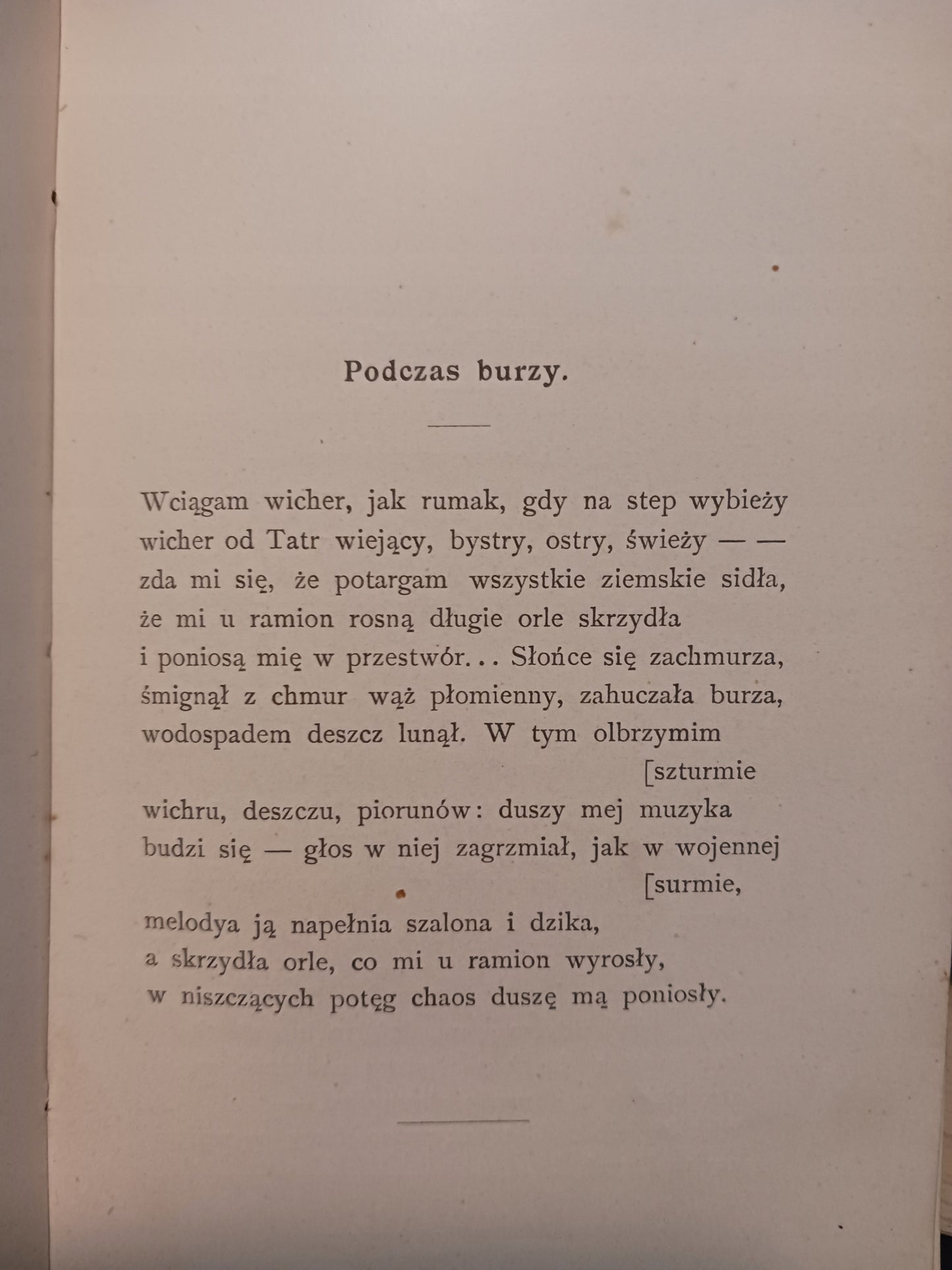 Podczas burzy.

Wciągam wicher, jak rumak, gdy na step wybieży
wicher od Tatr wiejący, bystry, ostry, świeży — —
zda mi się, że potargam wszystkie ziemskie sidła,
że mi u ramion rosną długie orle skrzydła
i poniosą mię w przestwór... Słońce się zachmurza,
śmignął z chmur wąż płomienny, zahuczała burza,
wodospadem deszcz lunął. W tym olbrzymim
[szturmie
wichru, deszczu, piorunów: duszy mej muzyka
budzi się — głos w niej zagrzmiał, jak w wojennej
[surmie,
melodya ją napełnia szalona i dzika,
a skrzydła orle, co mi u ramion wyrosły,
w niszczących potęg chaos duszę mą poniosły.